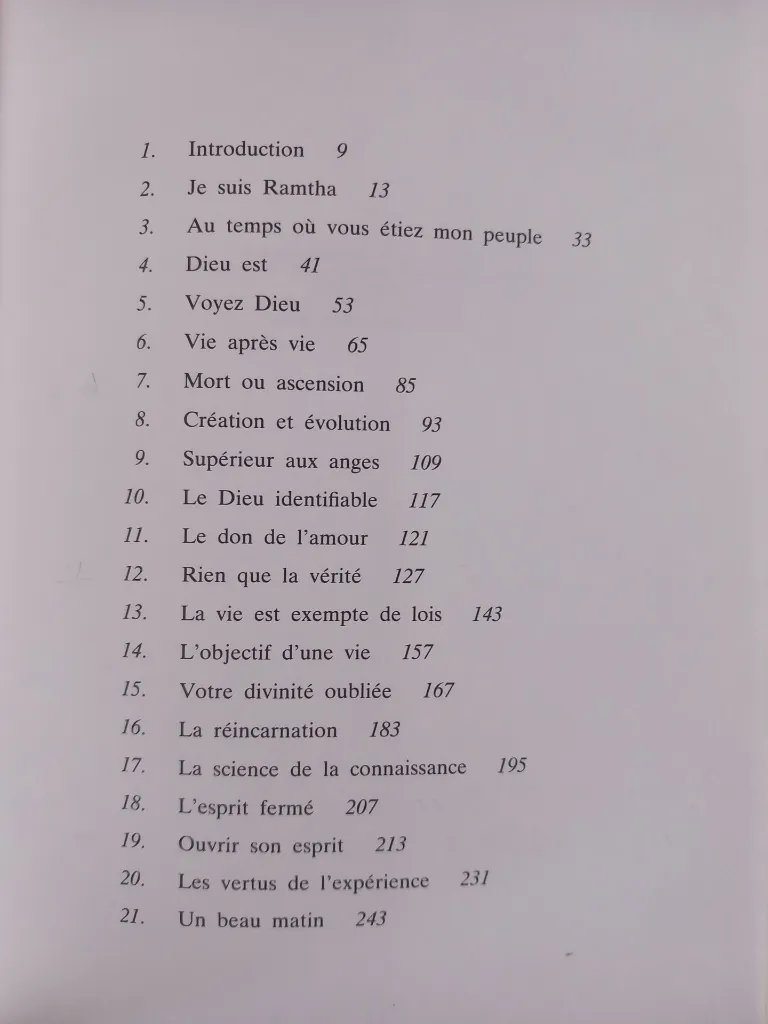 1. Introduction 9

2. Je suis Ramtha 13

3. Au temps où vous étiez mon peuple 33

4. Dieu est 41

5. Voyez Dieu 53

6. Vie après vie 65

7. Mort ou ascension 85

8. Création et évolution 93

9. Supérieur aux anges 109

10. Le Dieu identifiable 117

11. Le don de l'amour 121

12. Rien que la vérité 127

13. La vie est exempte de lois 143

14. L'objectif d'une vie 157

15. Votre divinité oubliée 167

16. La réincarnation 183

17. La science de la connaissance 195

18. L'esprit fermé 207

19. Ouvrir son esprit 213

20. Les vertus de l'expérience 231

21. Un beau matin 243